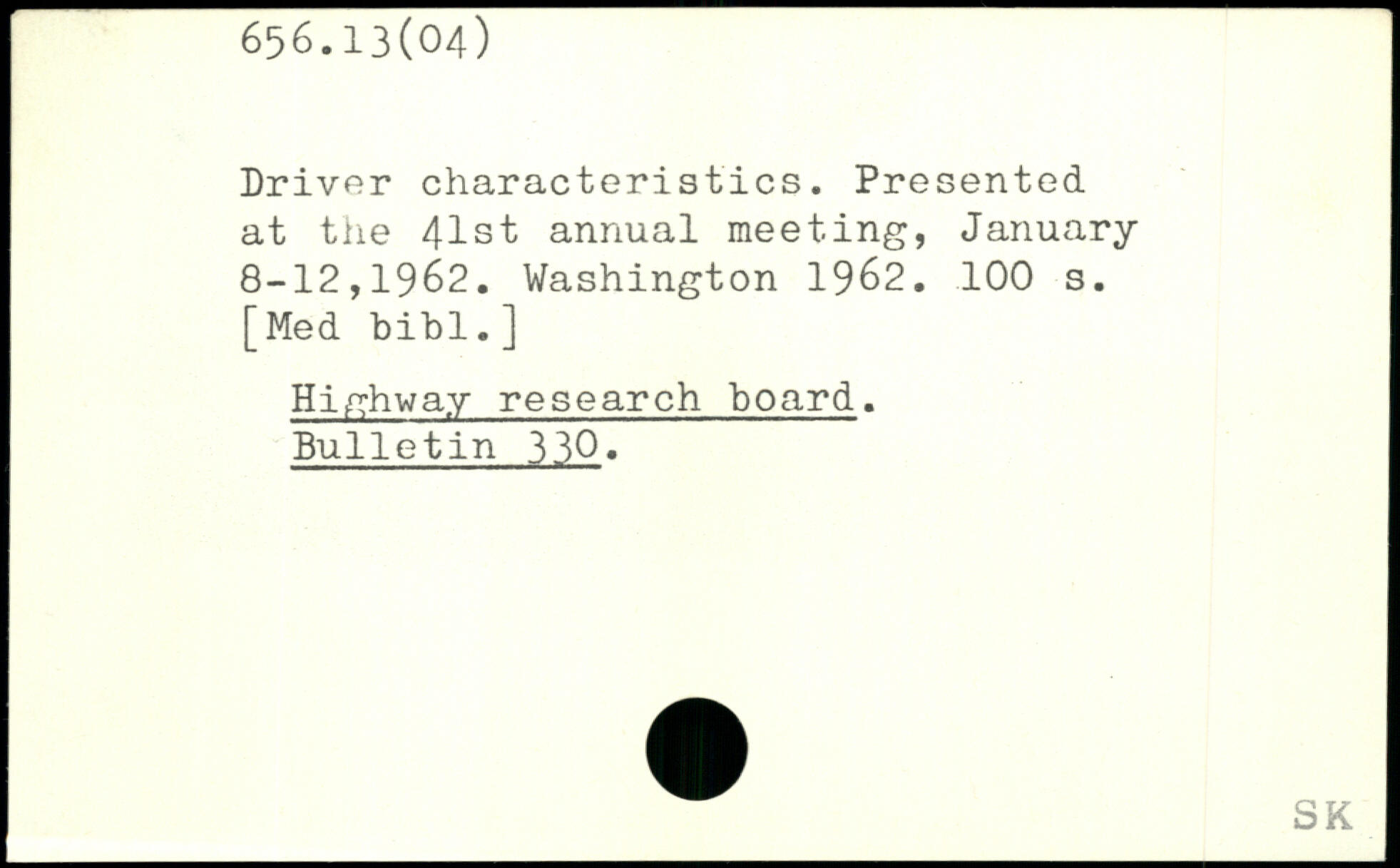 656.13(04)

Driver characteristics. Presented at the 41st annual meeting, January 8-12,1962. Washington 1962. 100 s. [Med bibl.]

Highway research board. Bulletin 330.

SK